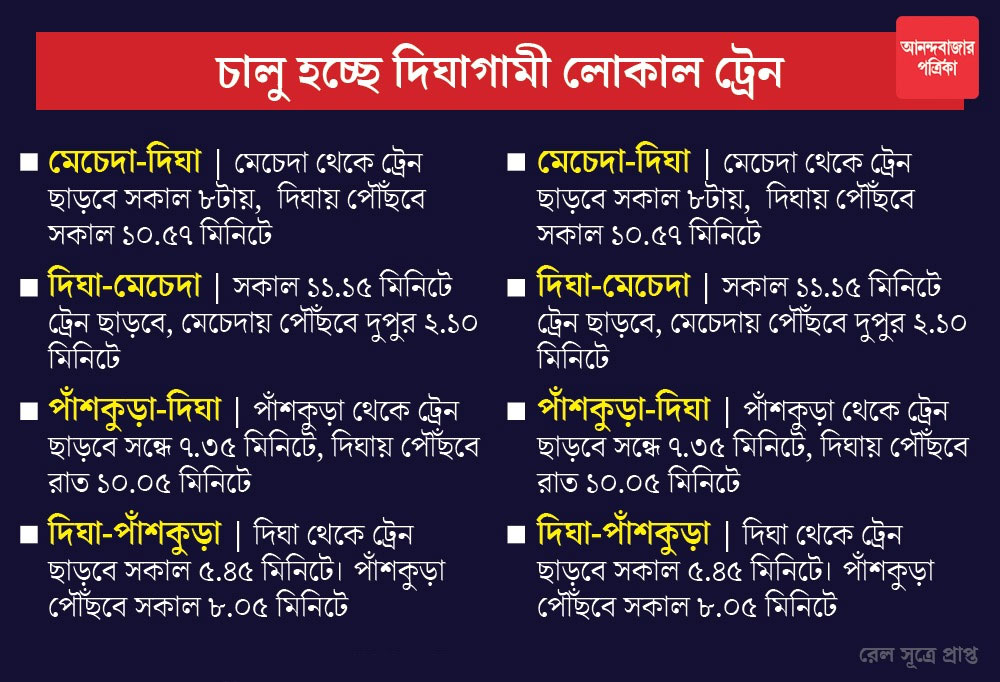 চালু হচ্ছে দিঘাগামী লোকাল ট্রেন

আনন্দবাজার পত্রিকা

■ মেচেদা-দিঘা | মেচেদা থেকে ট্রেন ছাড়বে সকাল ৮টায়, দিঘায় পৌঁছবে সকাল ১০.৫৭ মিনিটে

■ দিঘা-মেচেদা | সকাল ১১.১৫ মিনিটে ট্রেন ছাড়বে, মেচেদায় পৌঁছবে দুপুর ২.১০ মিনিটে

■ পাঁশকুড়া-দিঘা | পাঁশকুড়া থেকে ট্রেন ছাড়বে সন্ধে ৭.৩৫ মিনিটে, দিঘায় পৌঁছবে রাত ১০.০৫ মিনিটে

■ দিঘা-পাঁশকুড়া | দিঘা থেকে ট্রেন ছাড়বে সকাল ৫.৪৫ মিনিটে। পাঁশকুড়া পৌঁছবে সকাল ৮.০৫ মিনিটে

■ মেচেদা-দিঘা | মেচেদা থেকে ট্রেন ছাড়বে সকাল ৮টায়, দিঘায় পৌঁছবে সকাল ১০.৫৭ মিনিটে

■ দিঘা-মেচেদা | সকাল ১১.১৫ মিনিটে ট্রেন ছাড়বে, মেচেদায় পৌঁছবে দুপুর ২.১০ মিনিটে

■ পাঁশকুড়া-দিঘা | পাঁশকুড়া থেকে ট্রেন ছাড়বে সন্ধে ৭.৩৫ মিনিটে, দিঘায় পৌঁছবে রাত ১০.০৫ মিনিটে

■ দিঘা-পাঁশকুড়া | দিঘা থেকে ট্রেন ছাড়বে সকাল ৫.৪৫ মিনিটে। পাঁশকুড়া পৌঁছবে সকাল ৮.০৫ মিনিটে

রেল সূত্রে প্রাপ্ত